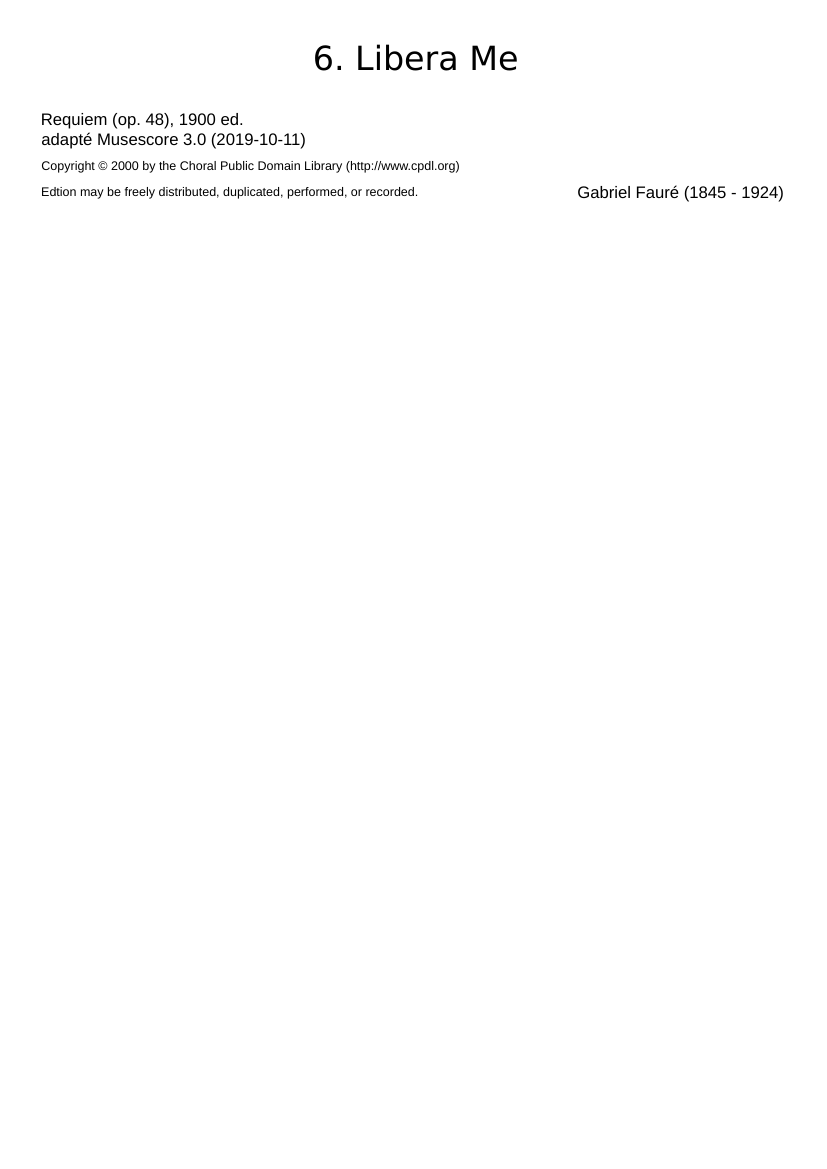 6. Libera Me

Requiem (op. 48), 1900 ed.
adapté Musescore 3.0 (2019-10-11)

Copyright © 2000 by the Choral Public Domain Library (http://www.cpdl.org)

Edtion may be freely distributed, duplicated, performed, or recorded.

Gabriel Fauré (1845 - 1924)